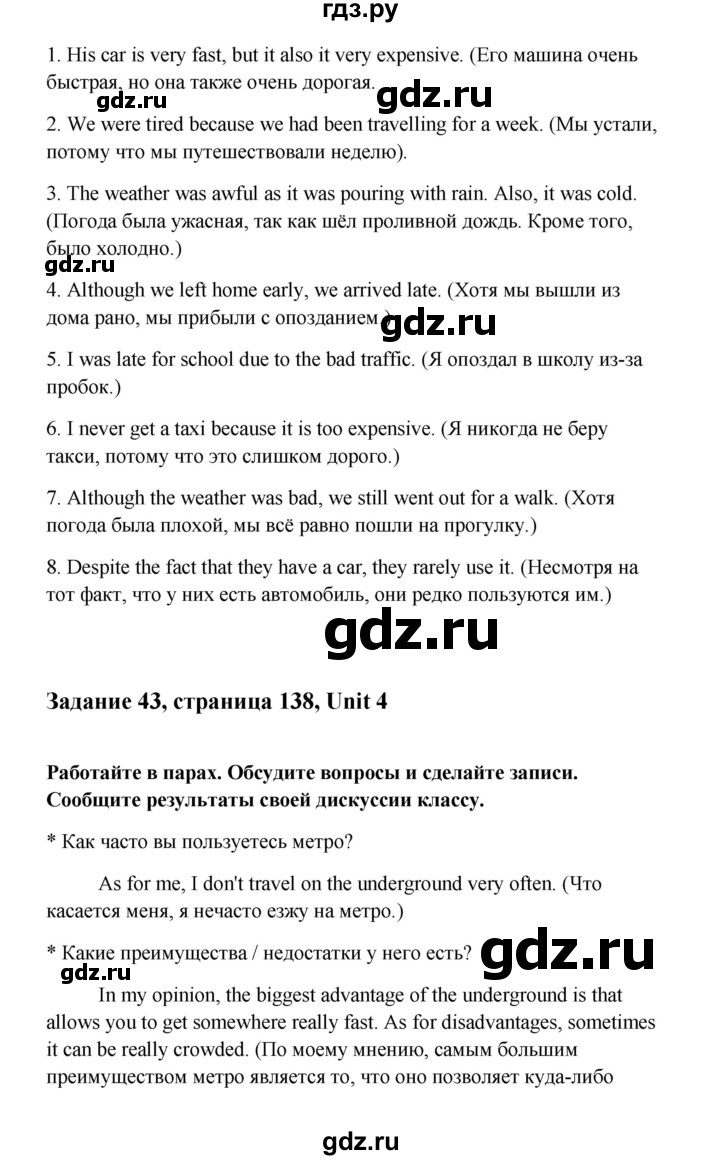 гдз.ру

1. His car is very fast, but it also it very expensive. (Его машина очень быстрая, но она также очень дорогая.

gdz.ru gdz.ru

2. We were tired because we had been travelling for a week. (Мы устали, потому что мы путешествовали неделю).

3. The weather was awful as it was pouring with rain. Also, it was cold. (Погода была ужасная, так как шёл проливной дождь. Кроме того, было холодно.)

gdz.ru

4. Although we left home early, we arrived late. (Хотя мы вышли из дома рано, мы прибыли с опозданием.)

gdz.ru

5. I was late for school due to the bad traffic. (Я опоздал в школу из-за пробок.)

6. I never get a taxi because it is too expensive. (Я никогда не беру такси, потому что это слишком дорого.)

7. Although the weather was bad, we still went out for a walk. (Хотя погода была плохой, мы всё равно пошли на прогулку.)

8. Despite the fact that they have a car, they rarely use it. (Несмотря на тот факт, что у них есть автомобиль, они редко пользуются им.)

gdz.ru

Задание 43, страница 138, Unit 4

Работайте в парах. Обсудите вопросы и сделайте записи. Сообщите результаты своей дискуссии классу.

* Как часто вы пользуетесь метро?

As for me, I don't travel on the underground very often. (Что касается меня, я нечасто езжу на метро.)

* Какие преимущества / недостатки у него есть?

gdz.ru gdz.ru

In my opinion, the biggest advantage of the underground is that allows you to get somewhere really fast. As for disadvantages, sometimes it can be really crowded. (По моему мнению, самым большим преимуществом метро является то, что оно позволяет куда-либо

gdz.ru